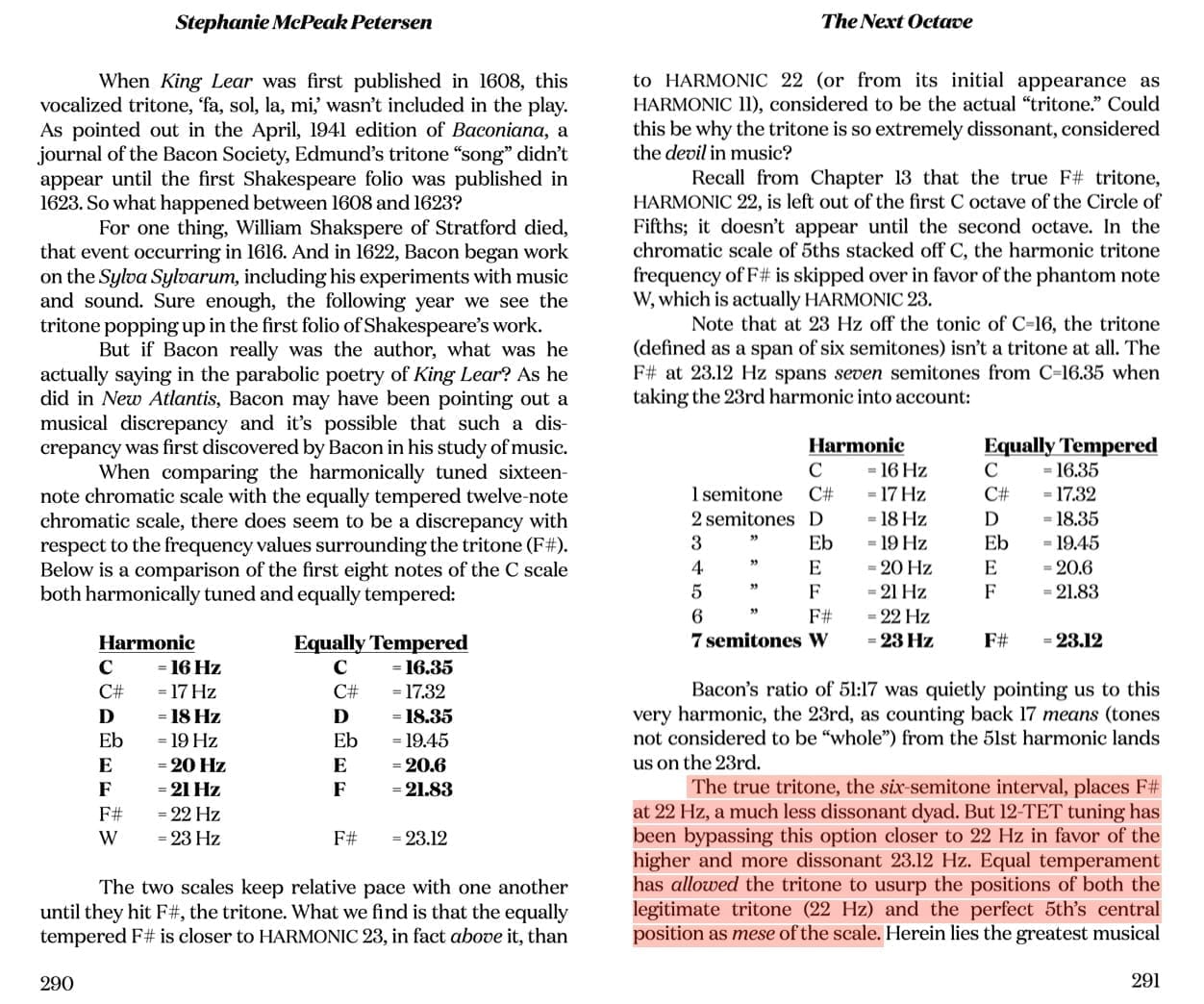 Stephanie McPeak Petersen

When King Lear was first published in 1608, this vocalized tritone, 'fa, sol, la, mi,' wasn't included in the play. As pointed out in the April, 1941 edition of Baconiana, a journal of the Bacon Society, Edmund's tritone "song" didn't appear until the first Shakespeare folio was published in 1623. So what happened between 1608 and 1623?

For one thing, William Shakspere of Stratford died, that event occurring in 1616. And in 1622, Bacon began work on the Sylva Sylvarum, including his experiments with music and sound. Sure enough, the following year we see the tritone popping up in the first folio of Shakespeare's work.

But if Bacon really was the author, what was he actually saying in the parabolic poetry of King Lear? As he did in New Atlantis, Bacon may have been pointing out a musical discrepancy and it's possible that such a discrepancy was first discovered by Bacon in his study of music.

When comparing the harmonically tuned sixteen-note chromatic scale with the equally tempered twelve-note chromatic scale, there does seem to be a discrepancy with respect to the frequency values surrounding the tritone (F#). Below is a comparison of the first eight notes of the C scale both harmonically tuned and equally tempered:

| Harmonic | | Equally Tempered | |
|---|---|---|---|
| C | = 16 Hz | C | = 16.35 |
| C# | = 17 Hz | C# | = 17.32 |
| D | = 18 Hz | D | = 18.35 |
| Eb | = 19 Hz | Eb | = 19.45 |
| E | = 20 Hz | E | = 20.6 |
| F | = 21 Hz | F | = 21.83 |
| F# | = 22 Hz | | |
| W | = 23 Hz | F# | = 23.12 |

The two scales keep relative pace with one another until they hit F#, the tritone. What we find is that the equally tempered F# is closer to HARMONIC 23, in fact above it, than

290

The Next Octave

to HARMONIC 22 (or from its initial appearance as HARMONIC 11), considered to be the actual "tritone." Could this be why the tritone is so extremely dissonant, considered the devil in music?

Recall from Chapter 13 that the true F# tritone, HARMONIC 22, is left out of the first C octave of the Circle of Fifths; it doesn't appear until the second octave. In the chromatic scale of 5ths stacked off C, the harmonic tritone frequency of F# is skipped over in favor of the phantom note W, which is actually HARMONIC 23.

Note that at 23 Hz off the tonic of C=16, the tritone (defined as a span of six semitones) isn't a tritone at all. The F# at 23.12 Hz spans seven semitones from C=16.35 when taking the 23rd harmonic into account:

| | Harmonic | | Equally Tempered | |
|---|---|---|---|---|
| | C | = 16 Hz | C | = 16.35 |
| 1 semitone | C# | = 17 Hz | C# | = 17.32 |
| 2 semitones | D | = 18 Hz | D | = 18.35 |
| 3 " | Eb | = 19 Hz | Eb | = 19.45 |
| 4 " | E | = 20 Hz | E | = 20.6 |
| 5 " | F | = 21 Hz | F | = 21.83 |
| 6 " | F# | = 22 Hz | | |
| 7 semitones | W | = 23 Hz | F# | = 23.12 |

Bacon's ratio of 51:17 was quietly pointing us to this very harmonic, the 23rd, as counting back 17 means (tones not considered to be "whole") from the 51st harmonic lands us on the 23rd.

The true tritone, the six-semitone interval, places F# at 22 Hz, a much less dissonant dyad. But 12-TET tuning has been bypassing this option closer to 22 Hz in favor of the higher and more dissonant 23.12 Hz. Equal temperament has allowed the tritone to usurp the positions of both the legitimate tritone (22 Hz) and the perfect 5th's central position as mese of the scale. Herein lies the greatest musical

291